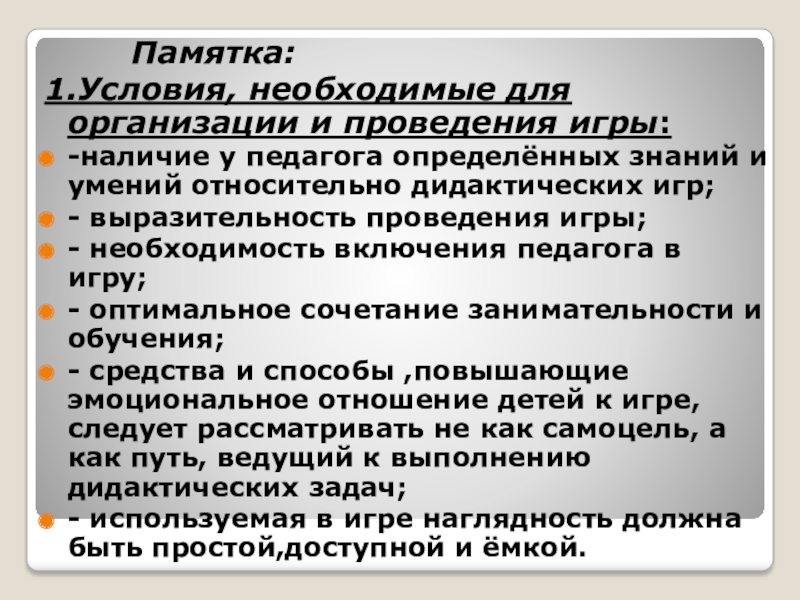 Памятка:

1.Условия, необходимые для организации и проведения игры:

• -наличие у педагога определённых знаний и умений относительно дидактических игр;
• - выразительность проведения игры;
• - необходимость включения педагога в игру;
• - оптимальное сочетание занимательности и обучения;
• - средства и способы ,повышающие эмоциональное отношение детей к игре, следует рассматривать не как самоцель, а как путь, ведущий к выполнению дидактических задач;
• - используемая в игре наглядность должна быть простой,доступной и ёмкой.